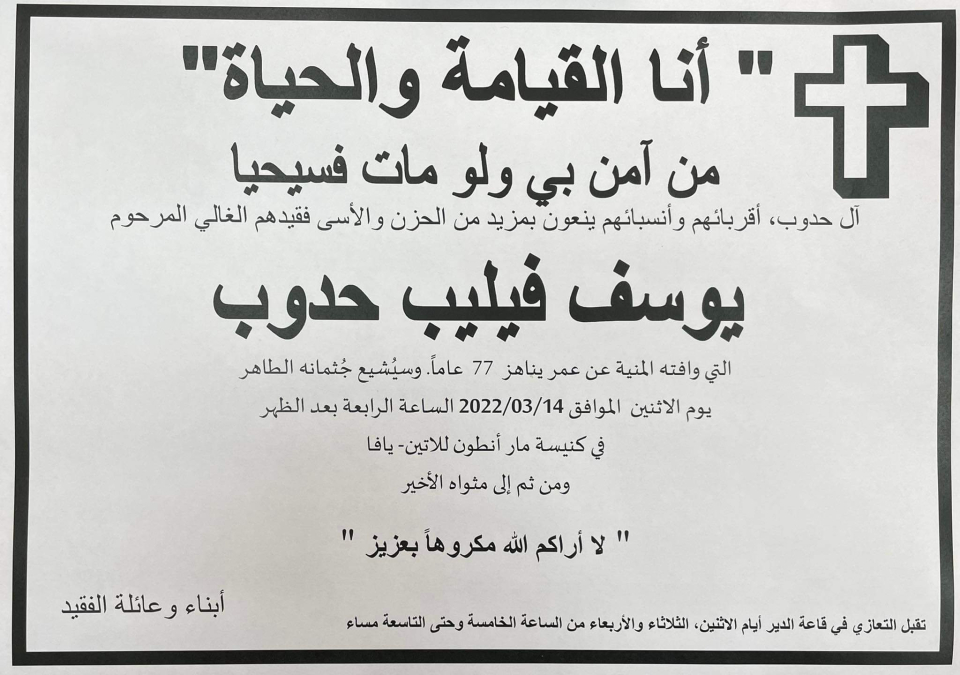 " أنا القيامة والحياة"

من آمن بي ولو مات فسيحيا

آل حدوب، أقربائهم وأنسبائهم ينعون بمزيد من الحزن والأسى فقيدهم الغالي المرحوم

يوسف فيليب حدوب

التي وافته المنية عن عمر يناهز 77 عاماً. وسيُشيع جُثمانه الطاهر

يوم الاثنين الموافق 2022/03/14 الساعة الرابعة بعد الظهر

في كنيسة مار أنطون للاتين- يافا

ومن ثم إلى مثواه الأخير

" لا أراكم الله مكروهاً بعزيز "

أبناء وعائلة الفقيد

تقبل التعازي في قاعة الدير أيام الاثنين، الثلاثاء والأربعاء من الساعة الخامسة وحتى التاسعة مساء